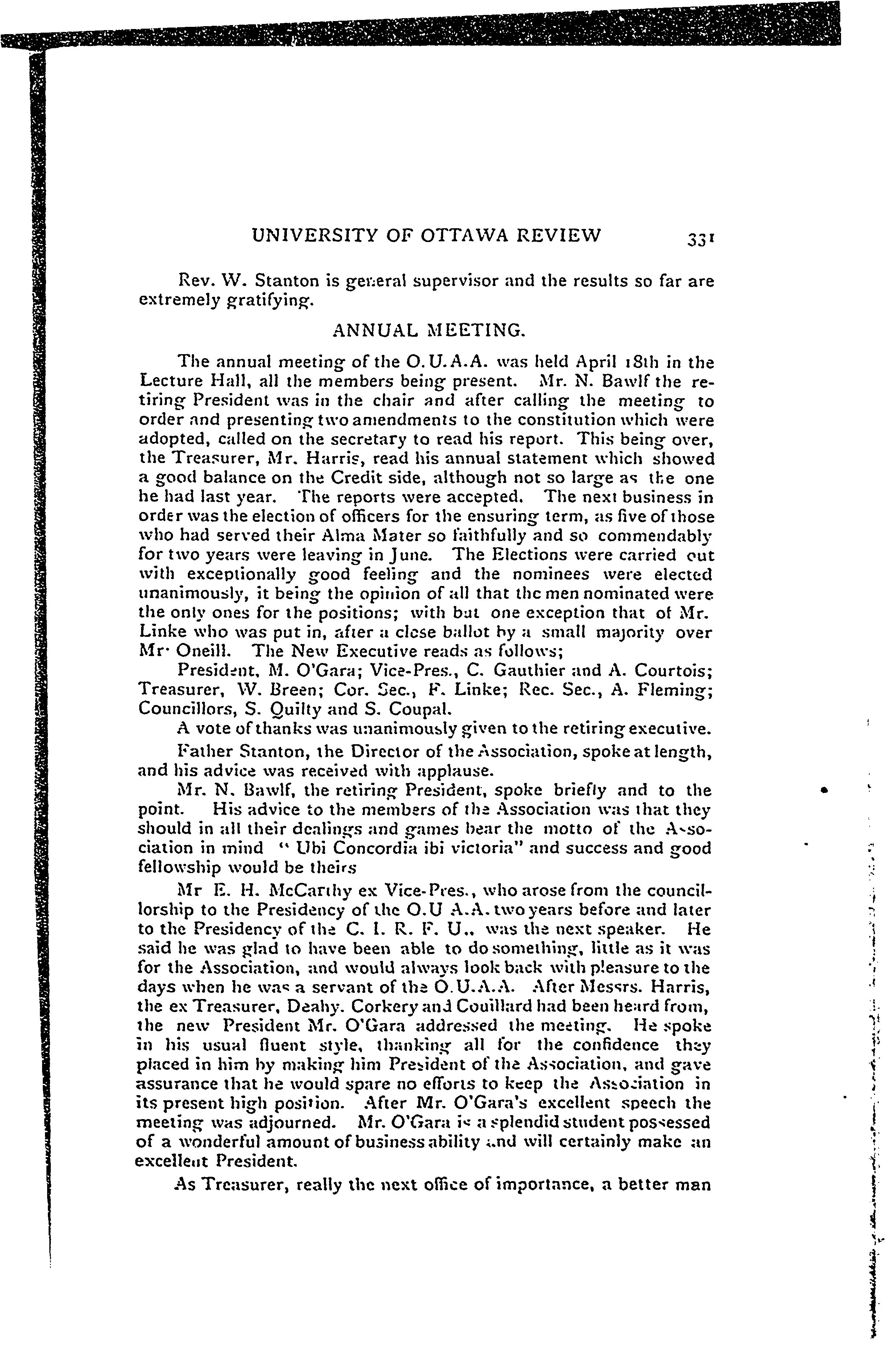 UNIVERSITY OF OTTAWA REVIEW 331

Rev. W. Stanton is general supervisor and the results so far are extremely gratifying.

ANNUAL MEETING.

The annual meeting of the O.U.A.A. was held April 18th in the Lecture Hall, all the members being present. Mr. N. Bawlf the retiring President was in the chair and after calling the meeting to order and presenting two amendments to the constitution which were adopted, called on the secretary to read his report. This being over, the Treasurer, Mr. Harris, read his annual statement which showed a good balance on the Credit side, although not so large as the one he had last year. The reports were accepted. The next business in order was the election of officers for the ensuring term, as five of those who had served their Alma Mater so faithfully and so commendably for two years were leaving in June. The Elections were carried out with exceptionally good feeling and the nominees were elected unanimously, it being the opinion of all that the men nominated were the only ones for the positions; with but one exception that of Mr. Linke who was put in, after a close ballot by a small majority over Mr. Oneill. The New Executive reads as follows;

President, M. O'Gara; Vice-Pres., C. Gauthier and A. Courtois; Treasurer, W. Breen; Cor. Sec., F. Linke; Rec. Sec., A. Fleming; Councillors, S. Quilty and S. Coupal.

A vote of thanks was unanimously given to the retiring executive.

Father Stanton, the Director of the Association, spoke at length, and his advice was received with applause.

Mr. N. Bawlf, the retiring President, spoke briefly and to the point. His advice to the members of the Association was that they should in all their dealings and games bear the motto of the Association in mind " Ubi Concordia ibi victoria" and success and good fellowship would be theirs

Mr E. H. McCarthy ex Vice-Pres., who arose from the councillorship to the Presidency of the O.U A.A. two years before and later to the Presidency of the C. I. R. F. U., was the next speaker. He said he was glad to have been able to do something, little as it was for the Association, and would always look back with pleasure to the days when he was a servant of the O.U.A.A. After Messrs. Harris, the ex Treasurer, Deahy. Corkery and Couillard had been heard from, the new President Mr. O'Gara addressed the meeting. He spoke in his usual fluent style, thanking all for the confidence they placed in him by making him President of the Association, and gave assurance that he would spare no efforts to keep the Association in its present high position. After Mr. O'Gara's excellent speech the meeting was adjourned. Mr. O'Gara is a splendid student possessed of a wonderful amount of business ability and will certainly make an excellent President.

As Treasurer, really the next office of importance, a better man